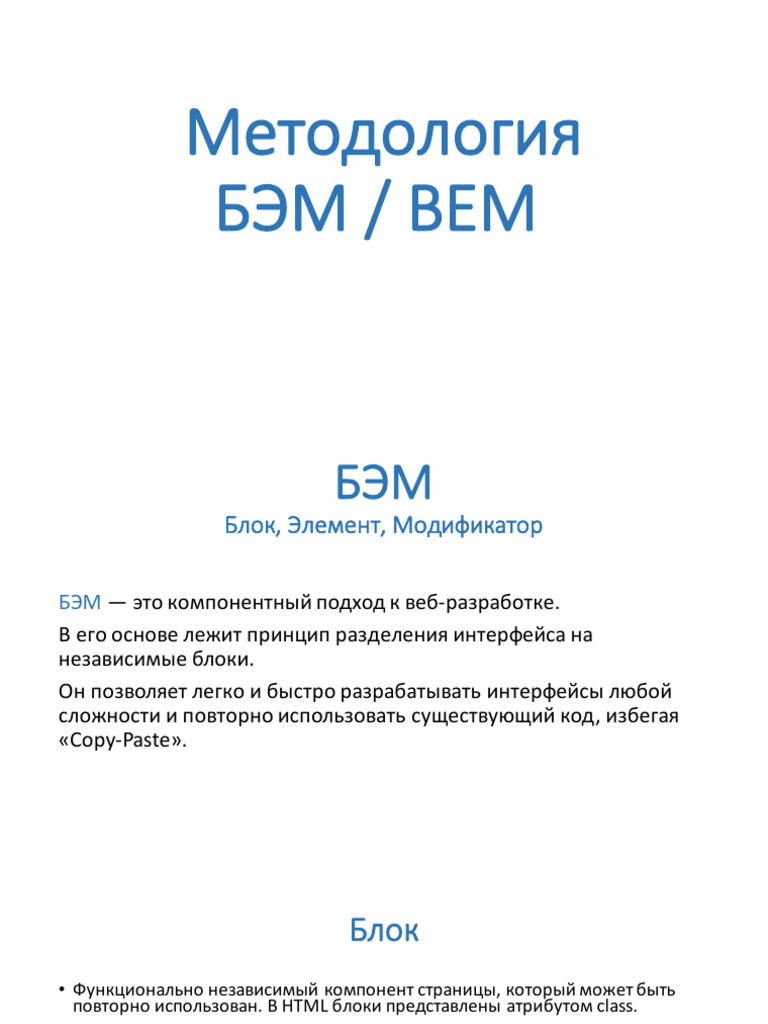 Методология БЭМ / BEM

БЭМ
Блок, Элемент, Модификатор

БЭМ — это компонентный подход к веб-разработке.

В его основе лежит принцип разделения интерфейса на независимые блоки.

Он позволяет легко и быстро разрабатывать интерфейсы любой сложности и повторно использовать существующий код, избегая «Copy-Paste».

Блок

• Функционально независимый компонент страницы, который может быть повторно использован. В HTML блоки представлены атрибутом class.